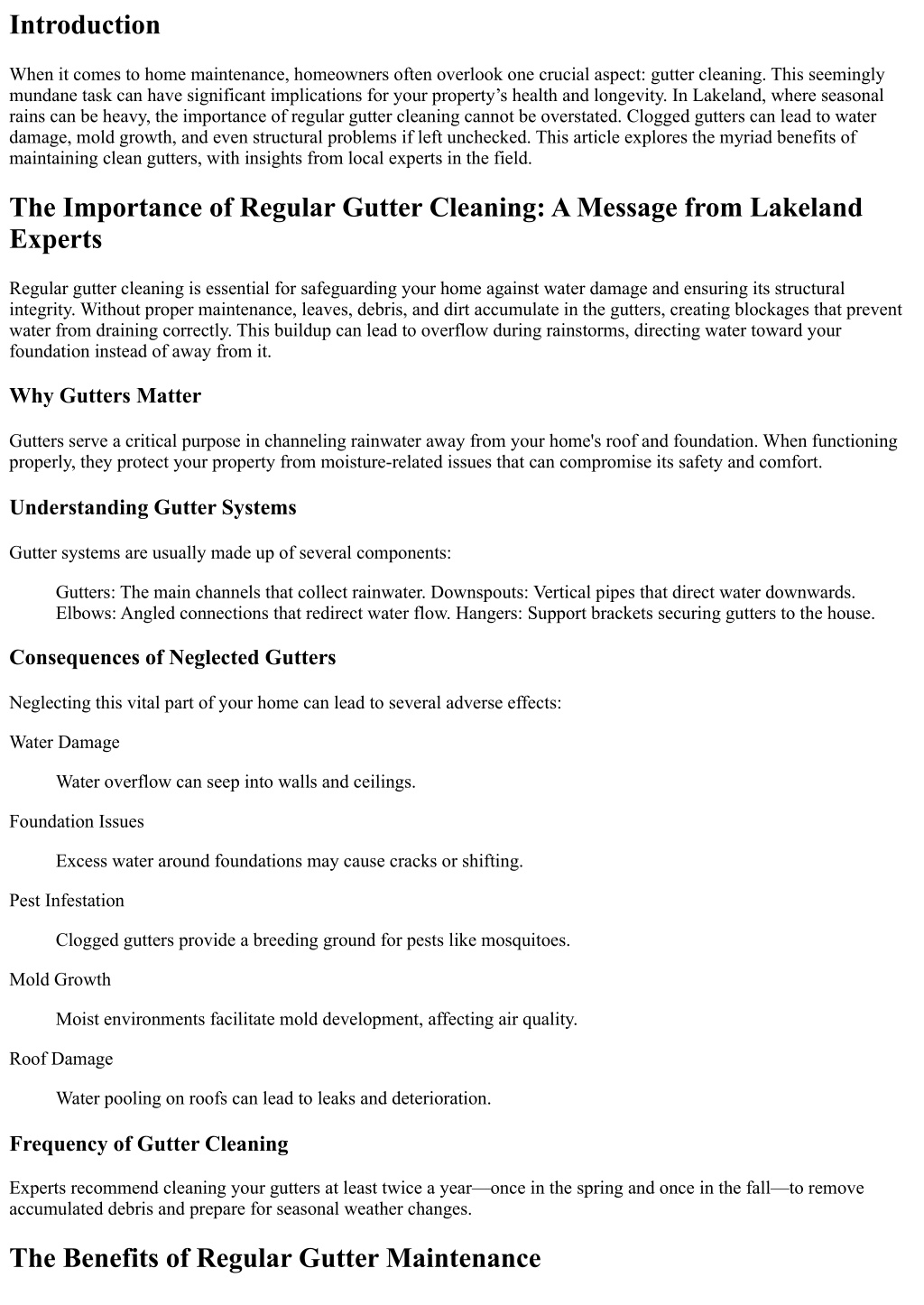 Introduction

When it comes to home maintenance, homeowners often overlook one crucial aspect: gutter cleaning. This seemingly mundane task can have significant implications for your property's health and longevity. In Lakeland, where seasonal rains can be heavy, the importance of regular gutter cleaning cannot be overstated. Clogged gutters can lead to water damage, mold growth, and even structural problems if left unchecked. This article explores the myriad benefits of maintaining clean gutters, with insights from local experts in the field.

The Importance of Regular Gutter Cleaning: A Message from Lakeland Experts

Regular gutter cleaning is essential for safeguarding your home against water damage and ensuring its structural integrity. Without proper maintenance, leaves, debris, and dirt accumulate in the gutters, creating blockages that prevent water from draining correctly. This buildup can lead to overflow during rainstorms, directing water toward your foundation instead of away from it.

Why Gutters Matter

Gutters serve a critical purpose in channeling rainwater away from your home's roof and foundation. When functioning properly, they protect your property from moisture-related issues that can compromise its safety and comfort.

Understanding Gutter Systems

Gutter systems are usually made up of several components:

Gutters: The main channels that collect rainwater. Downspouts: Vertical pipes that direct water downwards. Elbows: Angled connections that redirect water flow. Hangers: Support brackets securing gutters to the house.

Consequences of Neglected Gutters

Neglecting this vital part of your home can lead to several adverse effects:

Water Damage

Water overflow can seep into walls and ceilings.

Foundation Issues

Excess water around foundations may cause cracks or shifting.

Pest Infestation

Clogged gutters provide a breeding ground for pests like mosquitoes.

Mold Growth

Moist environments facilitate mold development, affecting air quality.

Roof Damage

Water pooling on roofs can lead to leaks and deterioration.

Frequency of Gutter Cleaning

Experts recommend cleaning your gutters at least twice a year—once in the spring and once in the fall—to remove accumulated debris and prepare for seasonal weather changes.

The Benefits of Regular Gutter Maintenance